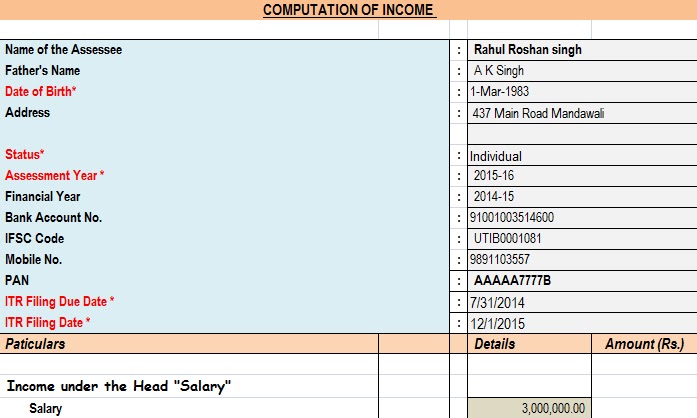 COMPUTATION OF INCOME

| | | |
|---|---|---|
| Name of the Assessee | : | Rahul Roshan singh |
| Father's Name | : | A K Singh |
| Date of Birth* | : | 1-Mar-1983 |
| Address | : | 437 Main Road Mandawali |
| Status* | : | Individual |
| Assessment Year * | : | 2015-16 |
| Financial Year | : | 2014-15 |
| Bank Account No. | : | 91001003514600 |
| IFSC Code | : | UTIB0001081 |
| Mobile No. | : | 9891103557 |
| PAN | : | AAAAA7777B |
| ITR Filing Due Date * | : | 7/31/2014 |
| ITR Filing Date * | : | 12/1/2015 |

| Paticulars | Details | Amount (Rs.) |
|---|---|---|
| Income under the Head "Salary" | | |
| Salary | 3,000,000.00 | |